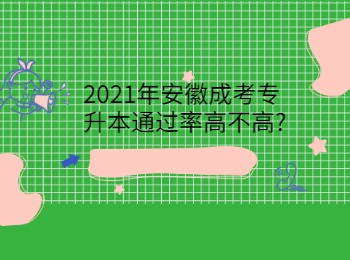 2021年安徽成考专升本通过率高不高?